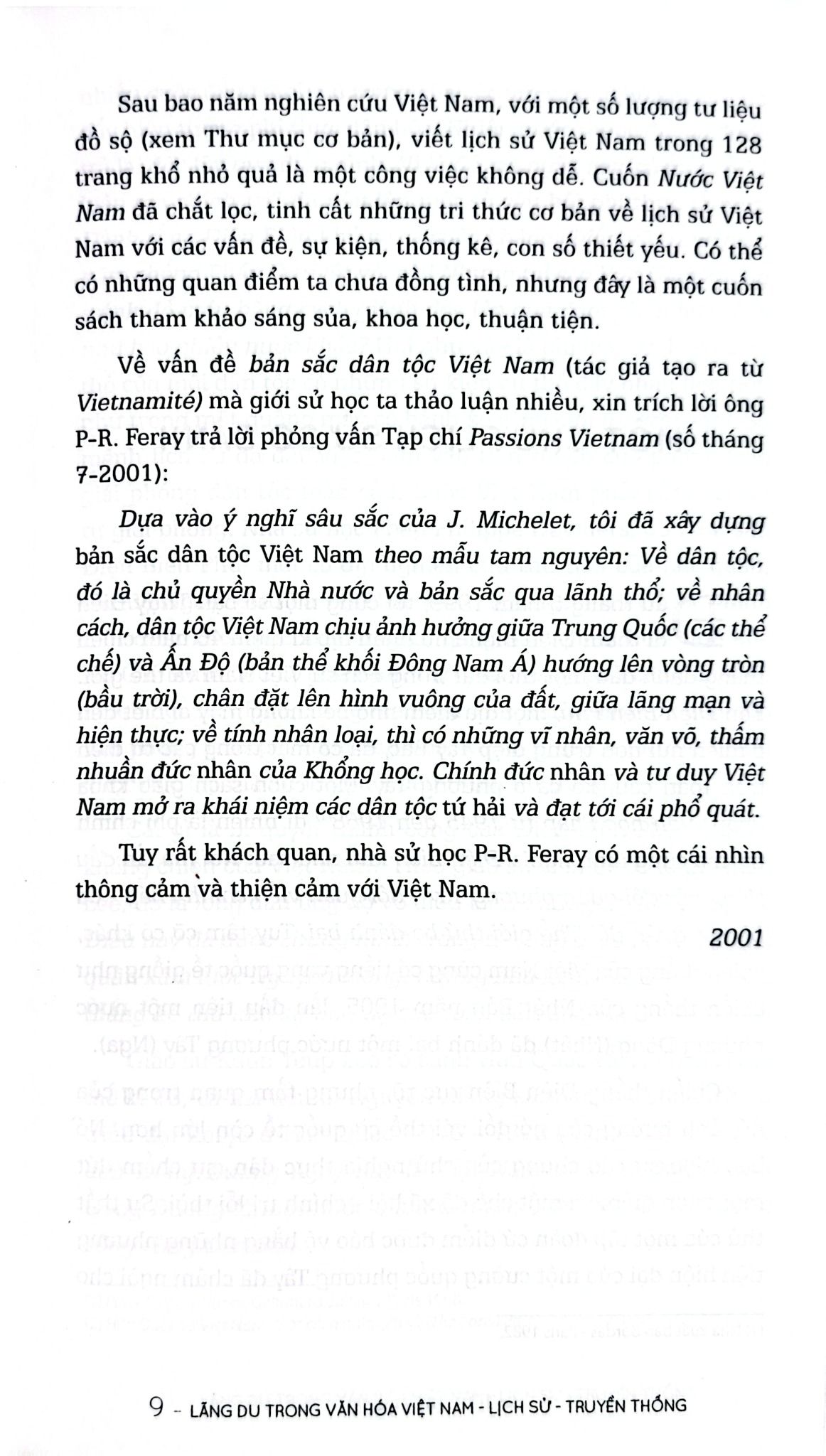 Sau bao năm nghiên cứu Việt Nam, với một số lượng tư liệu đồ sộ (xem Thư mục cơ bản), viết lịch sử Việt Nam trong 128 trang khổ nhỏ quả là một công việc không dễ. Cuốn Nước Việt Nam đã chắt lọc, tinh cất những tri thức cơ bản về lịch sử Việt Nam với các vấn đề, sự kiện, thống kê, con số thiết yếu. Có thể có những quan điểm ta chưa đồng tình, nhưng đây là một cuốn sách tham khảo sáng sủa, khoa học, thuận tiện.

Về vấn đề bản sắc dân tộc Việt Nam (tác giả tạo ra từ Vietnamité) mà giới sử học ta thảo luận nhiều, xin trích lời ông P-R. Feray trả lời phỏng vấn Tạp chí Passions Vietnam (số tháng 7-2001):

Dựa vào ý nghĩ sâu sắc của J. Michelet, tôi đã xây dựng bản sắc dân tộc Việt Nam theo mẫu tam nguyên: Về dân tộc, đó là chủ quyền Nhà nước và bản sắc qua lãnh thổ; về nhân cách, dân tộc Việt Nam chịu ảnh hưởng giữa Trung Quốc (các thể chế) và Ấn Độ (bản thể khối Đông Nam Á) hướng lên vòng tròn (bầu trời), chân đặt lên hình vuông của đất, giữa lãng mạn và hiện thực; về tính nhân loại, thì có những vĩ nhân, văn võ, thấm nhuần đức nhân của Khổng học. Chính đức nhân và tư duy Việt Nam mở ra khái niệm các dân tộc tứ hải và đạt tới cái phổ quát.

Tuy rất khách quan, nhà sử học P-R. Feray có một cái nhìn thông cảm và thiện cảm với Việt Nam.

2001

9 - LÃNG DU TRONG VĂN HÓA VIỆT NAM - LỊCH SỬ - TRUYỀN THỐNG